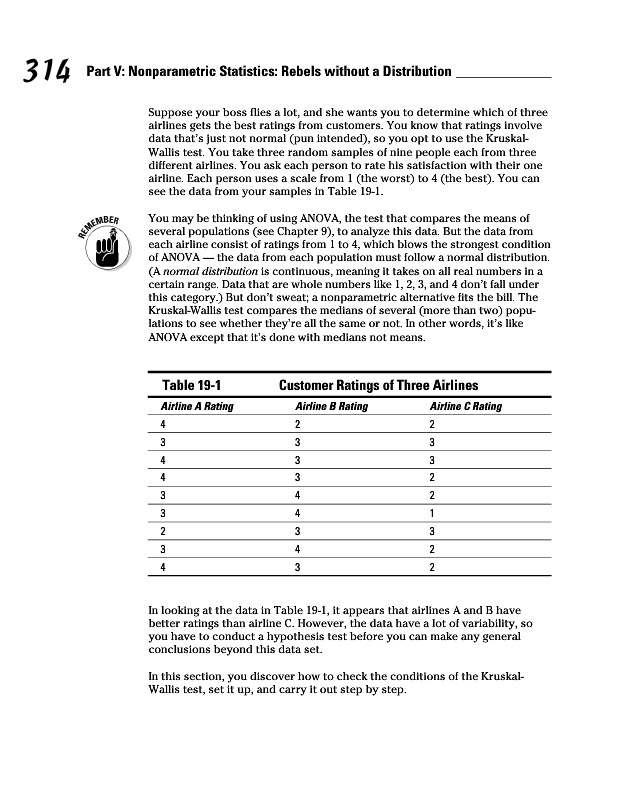 314 Part V: Nonparametric Statistics: Rebels without a Distribution

Suppose your boss flies a lot, and she wants you to determine which of three airlines gets the best ratings from customers. You know that ratings involve data that's just not normal (pun intended), so you opt to use the Kruskal-Wallis test. You take three random samples of nine people each from three different airlines. You ask each person to rate his satisfaction with their one airline. Each person uses a scale from 1 (the worst) to 4 (the best). You can see the data from your samples in Table 19-1.

REMEMBER

You may be thinking of using ANOVA, the test that compares the means of several populations (see Chapter 9), to analyze this data. But the data from each airline consist of ratings from 1 to 4, which blows the strongest condition of ANOVA — the data from each population must follow a normal distribution. (A normal distribution is continuous, meaning it takes on all real numbers in a certain range. Data that are whole numbers like 1, 2, 3, and 4 don't fall under this category.) But don't sweat; a nonparametric alternative fits the bill. The Kruskal-Wallis test compares the medians of several (more than two) populations to see whether they're all the same or not. In other words, it's like ANOVA except that it's done with medians not means.

Table 19-1 Customer Ratings of Three Airlines

| Airline A Rating | Airline B Rating | Airline C Rating |
|---|---|---|
| 4 | 2 | 2 |
| 3 | 3 | 3 |
| 4 | 3 | 3 |
| 4 | 3 | 2 |
| 3 | 4 | 2 |
| 3 | 4 | 1 |
| 2 | 3 | 3 |
| 3 | 4 | 2 |
| 4 | 3 | 2 |

In looking at the data in Table 19-1, it appears that airlines A and B have better ratings than airline C. However, the data have a lot of variability, so you have to conduct a hypothesis test before you can make any general conclusions beyond this data set.

In this section, you discover how to check the conditions of the Kruskal-Wallis test, set it up, and carry it out step by step.